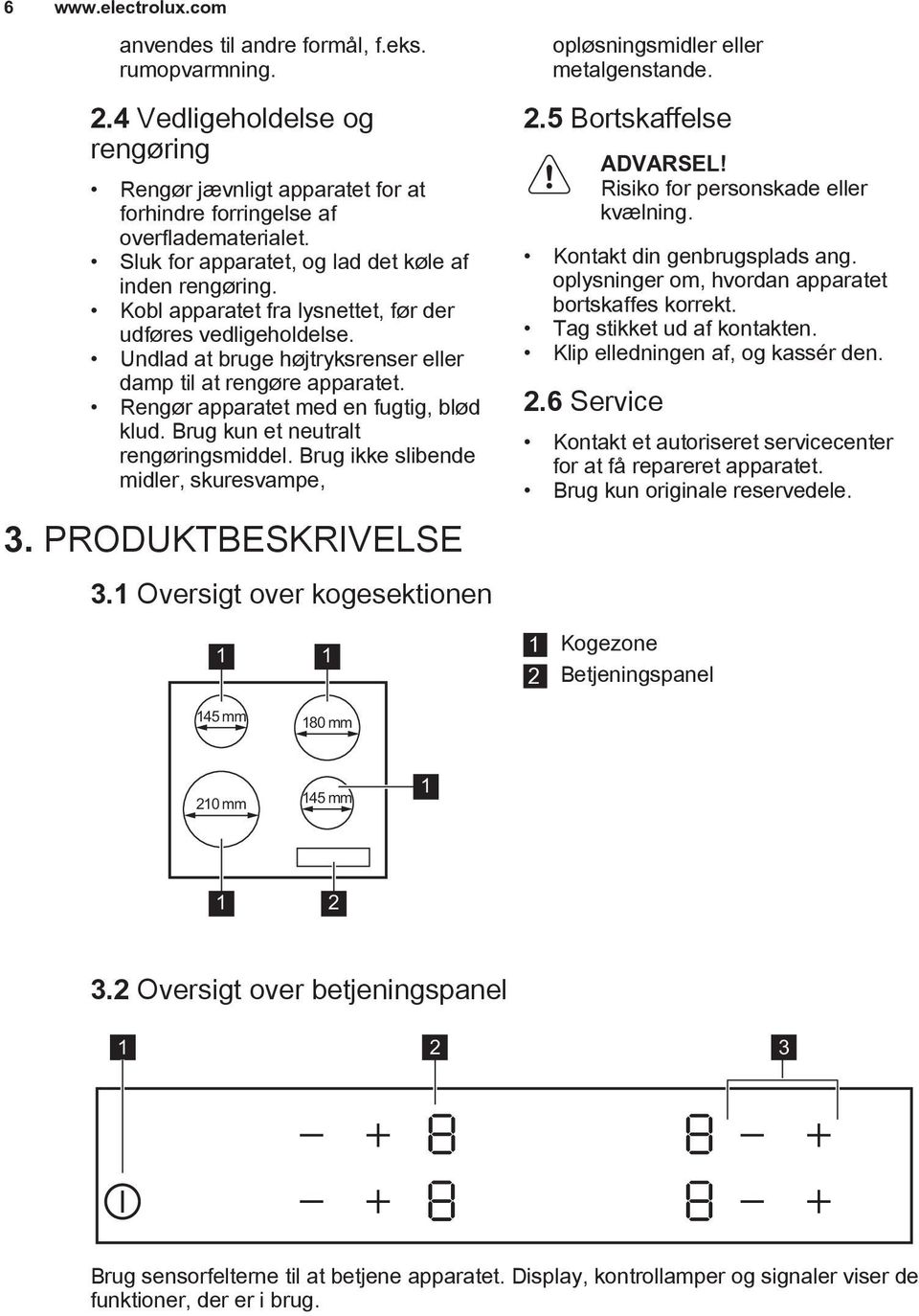 6 www.electrolux.com

anvendes til andre formål, f.eks. rumopvarmning.

2.4 Vedligeholdelse og rengøring

• Rengør jævnligt apparatet for at forhindre forringelse af overfladematerialet.
• Sluk for apparatet, og lad det køle af inden rengøring.
• Kobl apparatet fra lysnettet, før der udføres vedligeholdelse.
• Undlad at bruge højtryksrenser eller damp til at rengøre apparatet.
• Rengør apparatet med en fugtig, blød klud. Brug kun et neutralt rengøringsmiddel. Brug ikke slibende midler, skuresvampe, opløsningsmidler eller metalgenstande.

2.5 Bortskaffelse

ADVARSEL!
Risiko for personskade eller kvælning.

• Kontakt din genbrugsplads ang. oplysninger om, hvordan apparatet bortskaffes korrekt.
• Tag stikket ud af kontakten.
• Klip elledningen af, og kassér den.

2.6 Service

• Kontakt et autoriseret servicecenter for at få repareret apparatet.
• Brug kun originale reservedele.

3. PRODUKTBESKRIVELSE

3.1 Oversigt over kogesektionen

1 1
145 mm 180 mm
210 mm 145 mm 1
1 2

1 Kogezone
2 Betjeningspanel

3.2 Oversigt over betjeningspanel

1 2 3

Brug sensorfelterne til at betjene apparatet. Display, kontrollamper og signaler viser de funktioner, der er i brug.